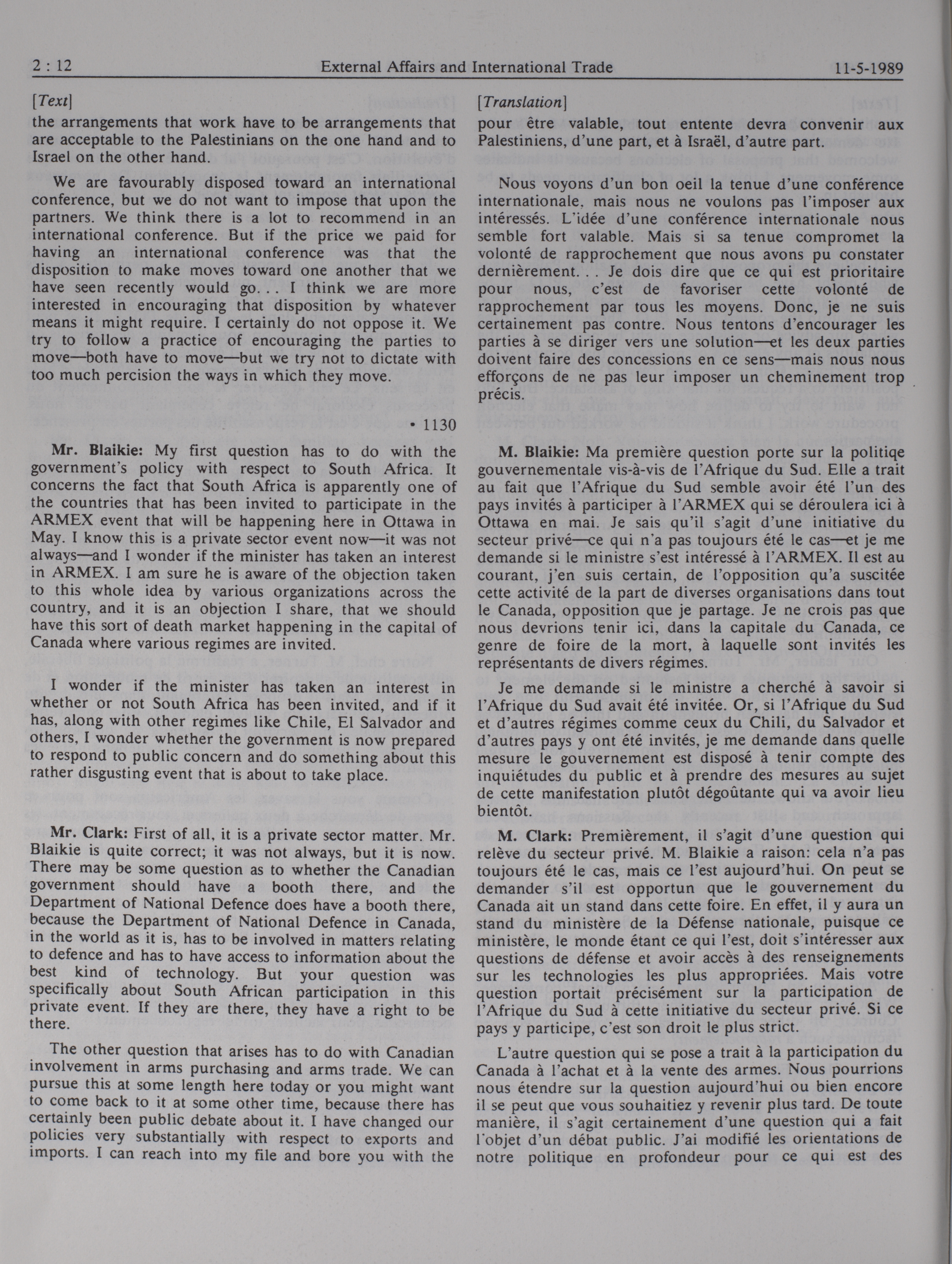 2 : 12 External Affairs and International Trade 11-5-1989

[Text]

the arrangements that work have to be arrangements that are acceptable to the Palestinians on the one hand and to Israel on the other hand.

We are favourably disposed toward an international conference, but we do not want to impose that upon the partners. We think there is a lot to recommend in an international conference. But if the price we paid for having an international conference was that the disposition to make moves toward one another that we have seen recently would go. . . I think we are more interested in encouraging that disposition by whatever means it might require. I certainly do not oppose it. We try to follow a practice of encouraging the parties to move—both have to move—but we try not to dictate with too much percision the ways in which they move.

• 1130

Mr. Blaikie: My first question has to do with the government's policy with respect to South Africa. It concerns the fact that South Africa is apparently one of the countries that has been invited to participate in the ARMEX event that will be happening here in Ottawa in May. I know this is a private sector event now—it was not always—and I wonder if the minister has taken an interest in ARMEX. I am sure he is aware of the objection taken to this whole idea by various organizations across the country, and it is an objection I share, that we should have this sort of death market happening in the capital of Canada where various regimes are invited.

I wonder if the minister has taken an interest in whether or not South Africa has been invited, and if it has, along with other regimes like Chile, El Salvador and others, I wonder whether the government is now prepared to respond to public concern and do something about this rather disgusting event that is about to take place.

Mr. Clark: First of all, it is a private sector matter. Mr. Blaikie is quite correct; it was not always, but it is now. There may be some question as to whether the Canadian government should have a booth there, and the Department of National Defence does have a booth there, because the Department of National Defence in Canada, in the world as it is, has to be involved in matters relating to defence and has to have access to information about the best kind of technology. But your question was specifically about South African participation in this private event. If they are there, they have a right to be there.

The other question that arises has to do with Canadian involvement in arms purchasing and arms trade. We can pursue this at some length here today or you might want to come back to it at some other time, because there has certainly been public debate about it. I have changed our policies very substantially with respect to exports and imports. I can reach into my file and bore you with the

[Translation]

pour être valable, tout entente devra convenir aux Palestiniens, d'une part, et à Israël, d'autre part.

Nous voyons d'un bon oeil la tenue d'une conférence internationale, mais nous ne voulons pas l'imposer aux intéressés. L'idée d'une conférence internationale nous semble fort valable. Mais si sa tenue compromet la volonté de rapprochement que nous avons pu constater dernièrement. . . Je dois dire que ce qui est prioritaire pour nous, c'est de favoriser cette volonté de rapprochement par tous les moyens. Donc, je ne suis certainement pas contre. Nous tentons d'encourager les parties à se diriger vers une solution—et les deux parties doivent faire des concessions en ce sens—mais nous nous efforçons de ne pas leur imposer un cheminement trop précis.

M. Blaikie: Ma première question porte sur la politiqe gouvernementale vis-à-vis de l'Afrique du Sud. Elle a trait au fait que l'Afrique du Sud semble avoir été l'un des pays invités à participer à l'ARMEX qui se déroulera ici à Ottawa en mai. Je sais qu'il s'agit d'une initiative du secteur privé—ce qui n'a pas toujours été le cas—et je me demande si le ministre s'est intéressé à l'ARMEX. Il est au courant, j'en suis certain, de l'opposition qu'a suscitée cette activité de la part de diverses organisations dans tout le Canada, opposition que je partage. Je ne crois pas que nous devrions tenir ici, dans la capitale du Canada, ce genre de foire de la mort, à laquelle sont invités les représentants de divers régimes.

Je me demande si le ministre a cherché à savoir si l'Afrique du Sud avait été invitée. Or, si l'Afrique du Sud et d'autres régimes comme ceux du Chili, du Salvador et d'autres pays y ont été invités, je me demande dans quelle mesure le gouvernement est disposé à tenir compte des inquiétudes du public et à prendre des mesures au sujet de cette manifestation plutôt dégoûtante qui va avoir lieu bientôt.

M. Clark: Premièrement, il s'agit d'une question qui relève du secteur privé. M. Blaikie a raison: cela n'a pas toujours été le cas, mais ce l'est aujourd'hui. On peut se demander s'il est opportun que le gouvernement du Canada ait un stand dans cette foire. En effet, il y aura un stand du ministère de la Défense nationale, puisque ce ministère, le monde étant ce qui l'est, doit s'intéresser aux questions de défense et avoir accès à des renseignements sur les technologies les plus appropriées. Mais votre question portait précisément sur la participation de l'Afrique du Sud à cette initiative du secteur privé. Si ce pays y participe, c'est son droit le plus strict.

L'autre question qui se pose a trait à la participation du Canada à l'achat et à la vente des armes. Nous pourrions nous étendre sur la question aujourd'hui ou bien encore il se peut que vous souhaitiez y revenir plus tard. De toute manière, il s'agit certainement d'une question qui a fait l'objet d'un débat public. J'ai modifié les orientations de notre politique en profondeur pour ce qui est des